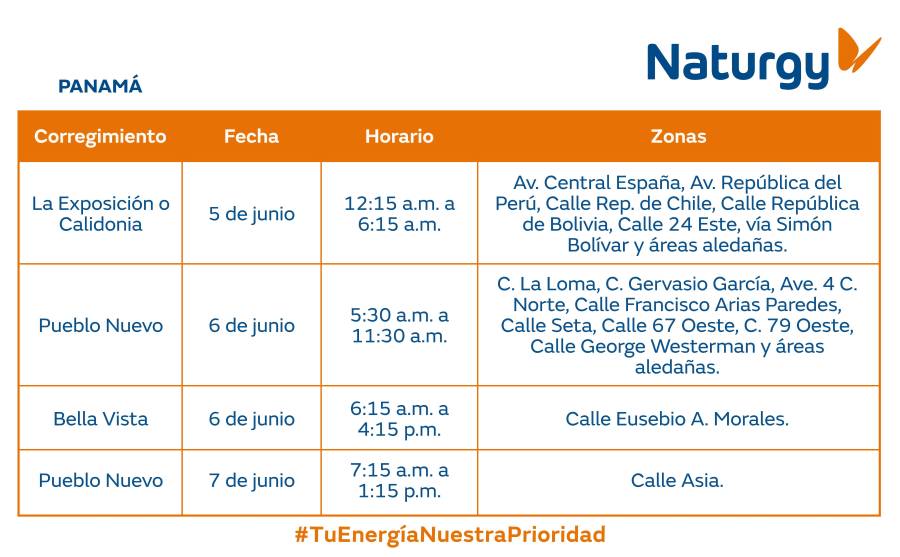 Naturgy

PANAMÁ

| Corregimiento | Fecha | Horario | Zonas |
|---|---|---|---|
| La Exposición o Calidonia | 5 de junio | 12:15 a.m. a 6:15 a.m. | Av. Central España, Av. República del Perú, Calle Rep. de Chile, Calle República de Bolivia, Calle 24 Este, vía Simón Bolívar y áreas aledañas. |
| Pueblo Nuevo | 6 de junio | 5:30 a.m. a 11:30 a.m. | C. La Loma, C. Gervasio García, Ave. 4 C. Norte, Calle Francisco Arias Paredes, Calle Seta, Calle 67 Oeste, C. 79 Oeste, Calle George Westerman y áreas aledañas. |
| Bella Vista | 6 de junio | 6:15 a.m. a 4:15 p.m. | Calle Eusebio A. Morales. |
| Pueblo Nuevo | 7 de junio | 7:15 a.m. a 1:15 p.m. | Calle Asia. |

#TuEnergíaNuestraPrioridad